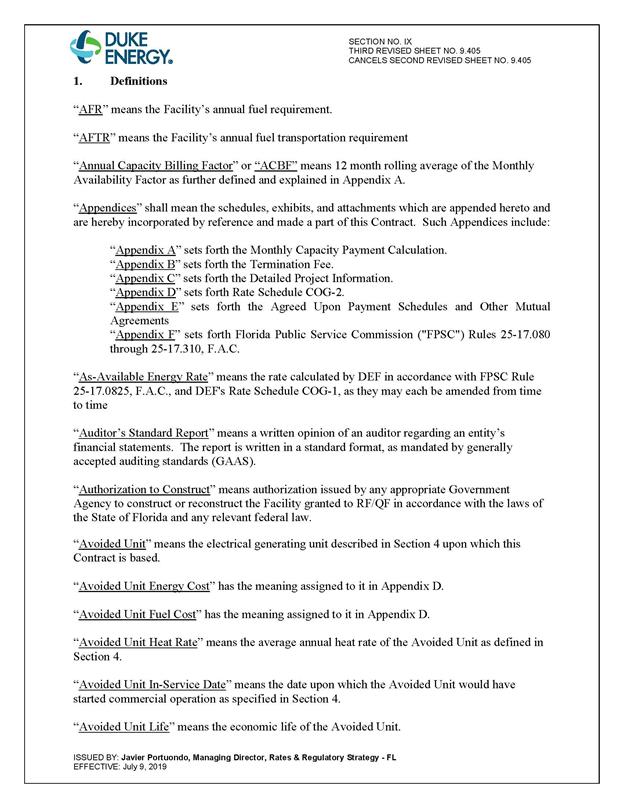 DUKE ENERGY.

SECTION NO. IX
THIRD REVISED SHEET NO. 9.405
CANCELS SECOND REVISED SHEET NO. 9.405

1. Definitions

"AFR" means the Facility's annual fuel requirement.

"AFTR" means the Facility's annual fuel transportation requirement

"Annual Capacity Billing Factor" or "ACBF" means 12 month rolling average of the Monthly Availability Factor as further defined and explained in Appendix A.

"Appendices" shall mean the schedules, exhibits, and attachments which are appended hereto and are hereby incorporated by reference and made a part of this Contract. Such Appendices include:

"Appendix A" sets forth the Monthly Capacity Payment Calculation.
"Appendix B" sets forth the Termination Fee.
"Appendix C" sets forth the Detailed Project Information.
"Appendix D" sets forth Rate Schedule COG-2.
"Appendix E" sets forth the Agreed Upon Payment Schedules and Other Mutual Agreements
"Appendix F" sets forth Florida Public Service Commission ("FPSC") Rules 25-17.080 through 25-17.310, F.A.C.

"As-Available Energy Rate" means the rate calculated by DEF in accordance with FPSC Rule 25-17.0825, F.A.C., and DEF's Rate Schedule COG-1, as they may each be amended from time to time

"Auditor's Standard Report" means a written opinion of an auditor regarding an entity's financial statements. The report is written in a standard format, as mandated by generally accepted auditing standards (GAAS).

"Authorization to Construct" means authorization issued by any appropriate Government Agency to construct or reconstruct the Facility granted to RF/QF in accordance with the laws of the State of Florida and any relevant federal law.

"Avoided Unit" means the electrical generating unit described in Section 4 upon which this Contract is based.

"Avoided Unit Energy Cost" has the meaning assigned to it in Appendix D.

"Avoided Unit Fuel Cost" has the meaning assigned to it in Appendix D.

"Avoided Unit Heat Rate" means the average annual heat rate of the Avoided Unit as defined in Section 4.

"Avoided Unit In-Service Date" means the date upon which the Avoided Unit would have started commercial operation as specified in Section 4.

"Avoided Unit Life" means the economic life of the Avoided Unit.

ISSUED BY: Javier Portuondo, Managing Director, Rates & Regulatory Strategy - FL
EFFECTIVE: July 9, 2019